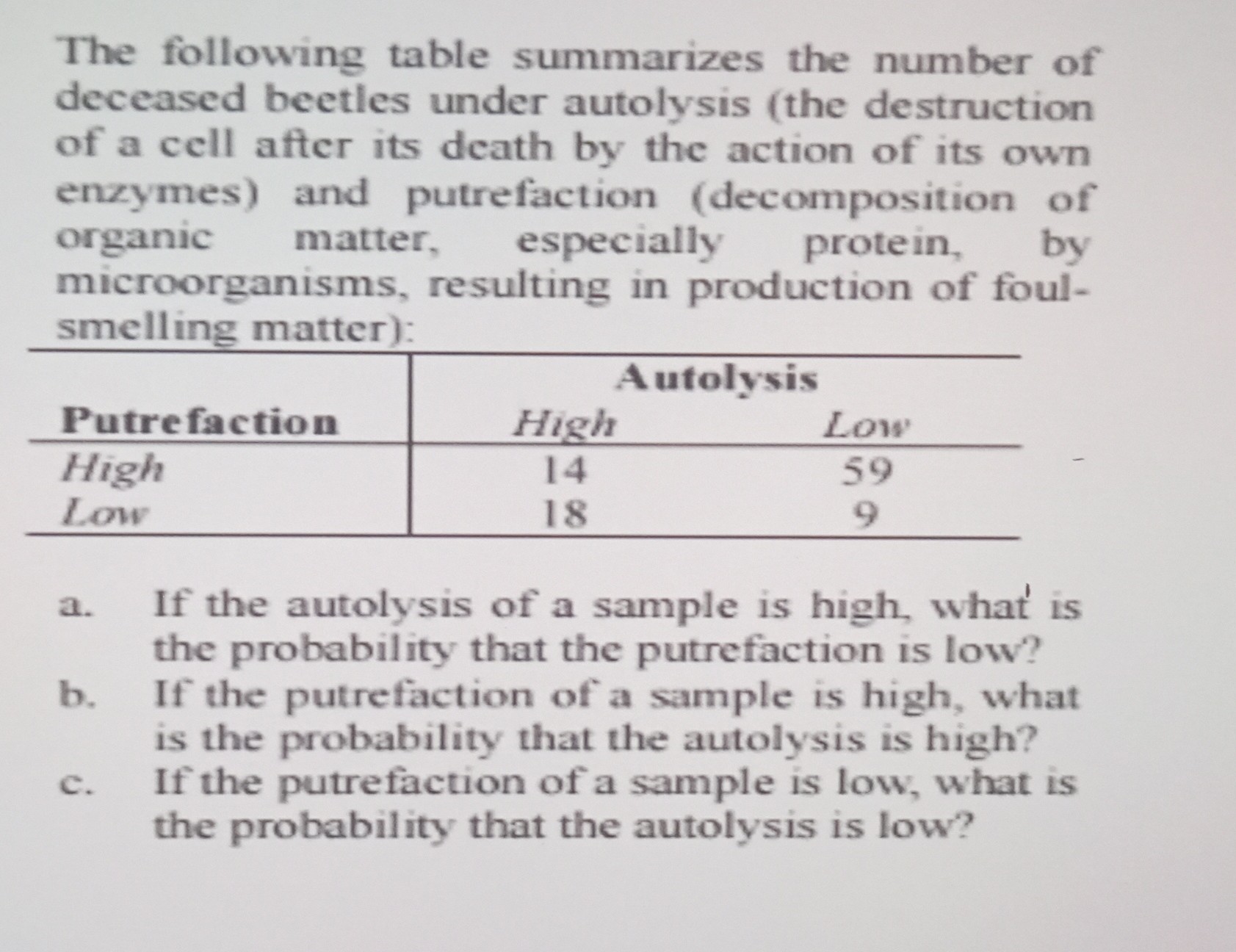 The following table summarizes the number of deceased beetles under autolysis (the destruction of a cell after its death by the action of its own enzymes) and putrefaction (decomposition of organic matter, especially protein, by microorganisms, resulting in production of foul-smelling matter):

| | Autolysis | |
|---|---|---|
| Putrefaction | High | Low |
| High | 14 | 59 |
| Low | 18 | 9 |

a. If the autolysis of a sample is high, what is the probability that the putrefaction is low?
b. If the putrefaction of a sample is high, what is the probability that the autolysis is high?
c. If the putrefaction of a sample is low, what is the probability that the autolysis is low?